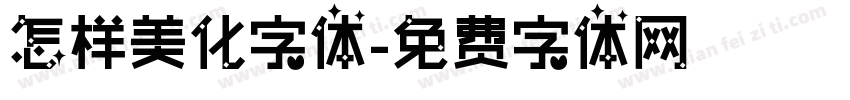 怎样美化字体-免费字体网